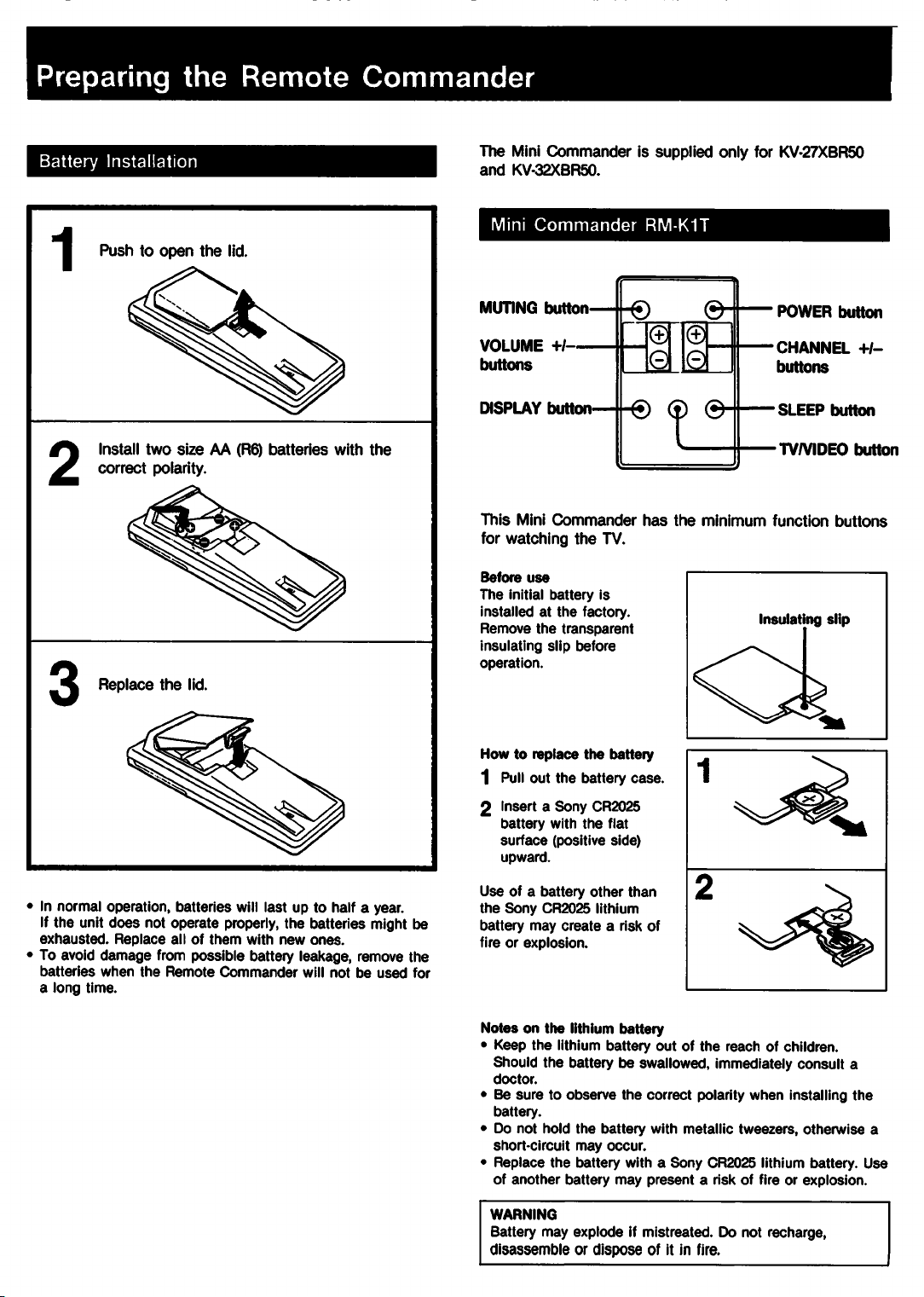 Preparing the Remote Commander

Battery Installation

1 Push to open the lid.

2 Install two size AA (R6) batteries with the correct polarity.

3 Replace the lid.

• In normal operation, batteries will last up to half a year. If the unit does not operate properly, the batteries might be exhausted. Replace all of them with new ones.
• To avoid damage from possible battery leakage, remove the batteries when the Remote Commander will not be used for a long time.

The Mini Commander is supplied only for KV-27XBR50 and KV-32XBR50.

Mini Commander RM-K1T

MUTING button
VOLUME +/– buttons
DISPLAY button
POWER button
CHANNEL +/– buttons
SLEEP button
TV/VIDEO button

This Mini Commander has the minimum function buttons for watching the TV.

Before use
The initial battery is installed at the factory. Remove the transparent insulating slip before operation.

Insulating slip

How to replace the battery
1 Pull out the battery case.
2 Insert a Sony CR2025 battery with the flat surface (positive side) upward.

Use of a battery other than the Sony CR2025 lithium battery may create a risk of fire or explosion.

1

2

Notes on the lithium battery
• Keep the lithium battery out of the reach of children. Should the battery be swallowed, immediately consult a doctor.
• Be sure to observe the correct polarity when installing the battery.
• Do not hold the battery with metallic tweezers, otherwise a short-circuit may occur.
• Replace the battery with a Sony CR2025 lithium battery. Use of another battery may present a risk of fire or explosion.

WARNING
Battery may explode if mistreated. Do not recharge, disassemble or dispose of it in fire.